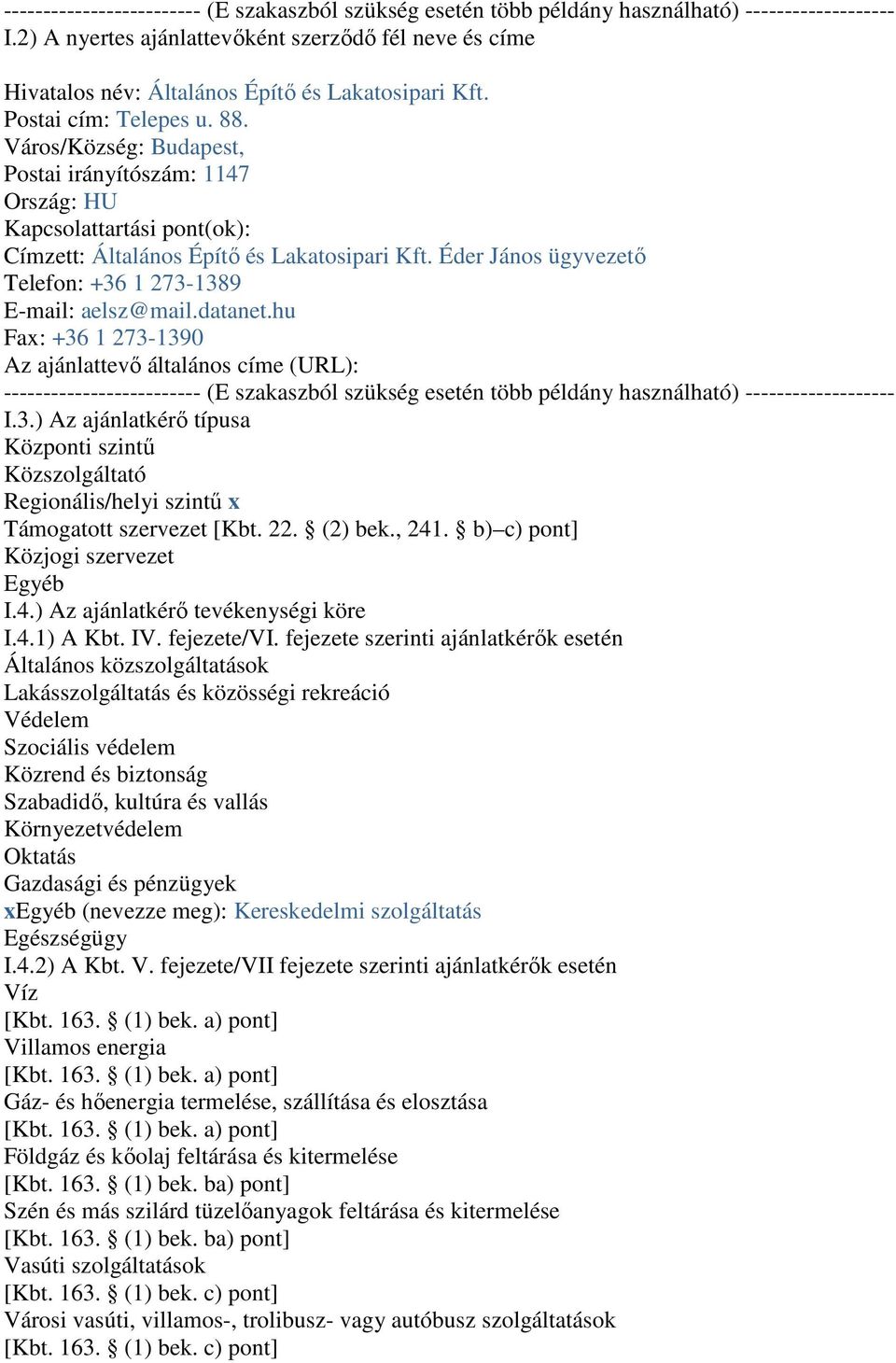 ------------------------- (E szakaszból szükség esetén több példány használható) -------------------
I.2) A nyertes ajánlattevőként szerződő fél neve és címe

Hivatalos név: Általános Építő és Lakatosipari Kft.
Postai cím: Telepes u. 88.
Város/Község: Budapest,
Postai irányítószám: 1147
Ország: HU
Kapcsolattartási pont(ok):
Címzett: Általános Építő és Lakatosipari Kft. Éder János ügyvezető
Telefon: +36 1 273-1389
E-mail: aelsz@mail.datanet.hu
Fax: +36 1 273-1390
Az ajánlattevő általános címe (URL):
------------------------- (E szakaszból szükség esetén több példány használható) -------------------
I.3.) Az ajánlatkérő típusa
Központi szintű
Közszolgáltató
Regionális/helyi szintű x
Támogatott szervezet [Kbt. 22. § (2) bek., 241. § b)–c) pont]
Közjogi szervezet
Egyéb
I.4.) Az ajánlatkérő tevékenységi köre
I.4.1) A Kbt. IV. fejezete/VI. fejezete szerinti ajánlatkérők esetén
Általános közszolgáltatások
Lakásszolgáltatás és közösségi rekreáció
Védelem
Szociális védelem
Közrend és biztonság
Szabadidő, kultúra és vallás
Környezetvédelem
Oktatás
Gazdasági és pénzügyek
xEgyéb (nevezze meg): Kereskedelmi szolgáltatás
Egészségügy
I.4.2) A Kbt. V. fejezete/VII fejezete szerinti ajánlatkérők esetén
Víz
[Kbt. 163. § (1) bek. a) pont]
Villamos energia
[Kbt. 163. § (1) bek. a) pont]
Gáz- és hőenergia termelése, szállítása és elosztása
[Kbt. 163. § (1) bek. a) pont]
Földgáz és kőolaj feltárása és kitermelése
[Kbt. 163. § (1) bek. ba) pont]
Szén és más szilárd tüzelőanyagok feltárása és kitermelése
[Kbt. 163. § (1) bek. ba) pont]
Vasúti szolgáltatások
[Kbt. 163. § (1) bek. c) pont]
Városi vasúti, villamos-, trolibusz- vagy autóbusz szolgáltatások
[Kbt. 163. § (1) bek. c) pont]